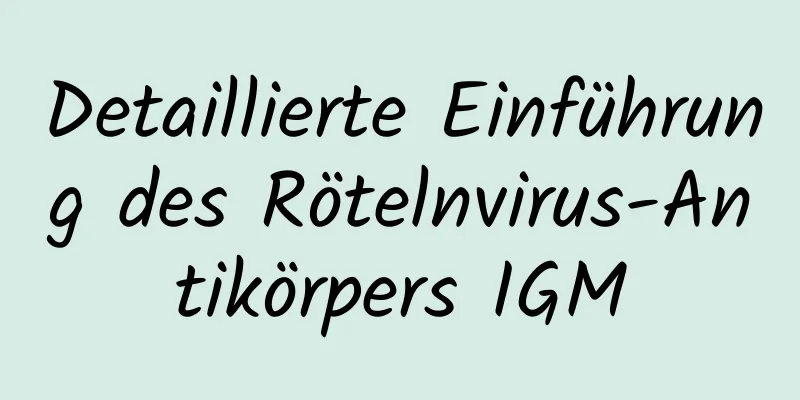 Detaillierte Einführung des Rötelnvirus-Antikörpers IGM